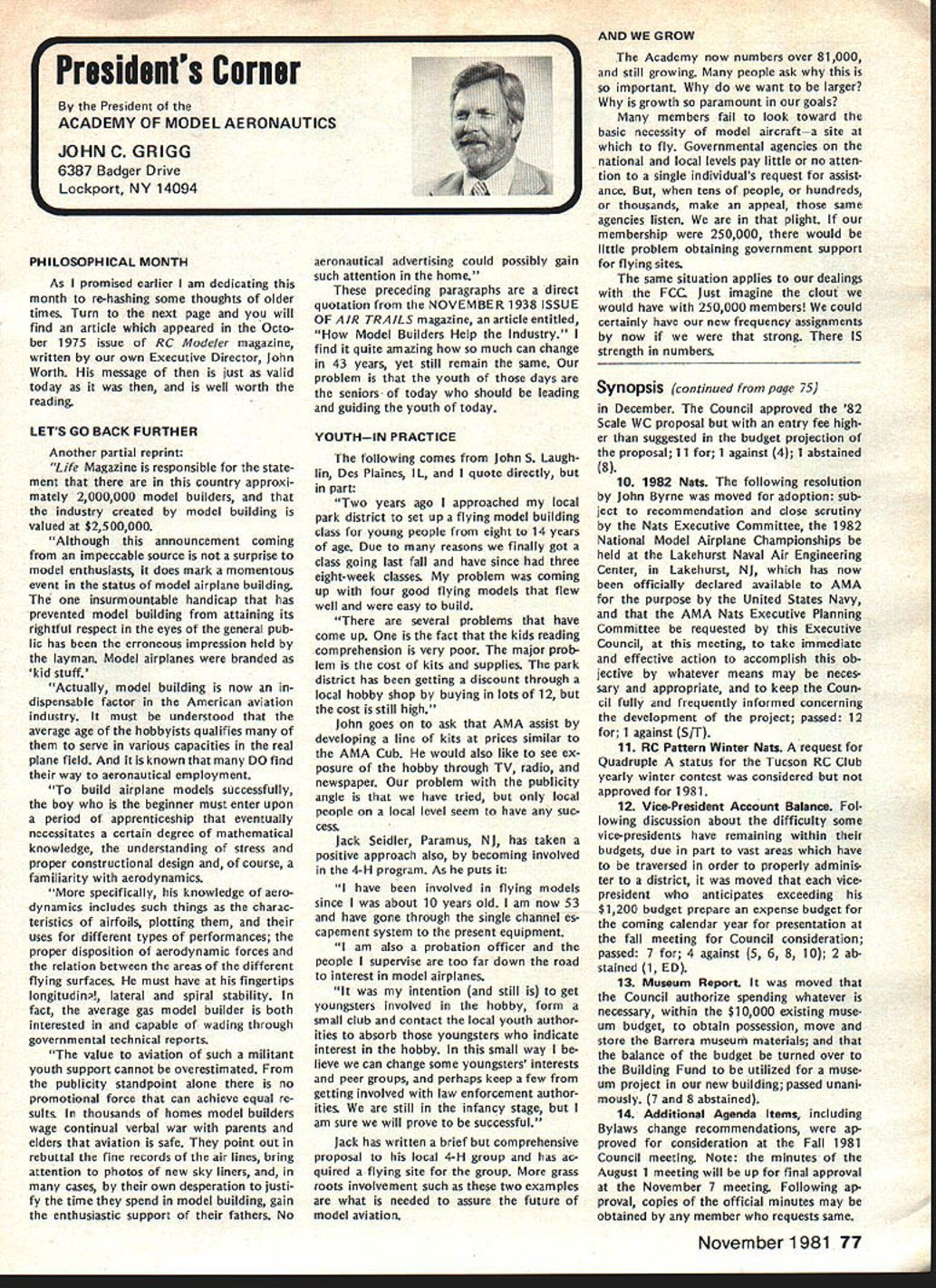 President's Corner

By the President of the
ACADEMY OF MODEL AERONAUTICS
JOHN C. GRIGG
6387 Badger Drive
Lockport, NY 14094

PHILOSOPHICAL MONTH

As I promised earlier I am dedicating this month to re-hashing some thoughts of older times. Turn to the next page and you will find an article which appeared in the October 1975 issue of RC Modeler magazine, written by our own Executive Director, John Worth. His message of then is just as valid today as it was then, and is well worth the reading.

LET'S GO BACK FURTHER

Another partial reprint:

"Life Magazine is responsible for the statement that there are in this country approximately 2,000,000 model builders, and that the industry created by model building is valued at $2,500,000.

"Although this announcement coming from an impeccable source is not a surprise to model enthusiasts, it does mark a momentous event in the status of model airplane building. The one insurmountable handicap that has prevented model building from attaining its rightful respect in the eyes of the general public has been the erroneous impression held by the layman. Model airplanes were branded as 'kid stuff.'

"Actually, model building is now an indispensable factor in the American aviation industry. It must be understood that the average age of the hobbyists qualifies many of them to serve in various capacities in the real plane field. And it is known that many DO find their way to aeronautical employment.

"To build airplane models successfully, the boy who is the beginner must enter upon a period of apprenticeship that eventually necessitates a certain degree of mathematical knowledge, the understanding of stress and proper constructional design and, of course, a familiarity with aerodynamics.

"More specifically, his knowledge of aerodynamics includes such things as the characteristics of airfoils, plotting them, and their uses for different types of performances; the proper disposition of aerodynamic forces and the relation between the areas of the different flying surfaces. He must have at his fingertips longitudinal, lateral and spiral stability. In fact, the average gas model builder is both interested in and capable of wading through governmental technical reports.

"The value to aviation of such a militant youth support cannot be overestimated. From the publicity standpoint alone there is no promotional force that can achieve equal results. In thousands of homes model builders wage continual verbal war with parents and elders that aviation is safe. They point out in rebuttal the fine records of the air lines, bring attention to photos of new sky liners, and, in many cases, by their own desperation to justify the time they spend in model building, gain the enthusiastic support of their fathers. No aeronautical advertising could possibly gain such attention in the home."

These preceding paragraphs are a direct quotation from the NOVEMBER 1938 ISSUE OF AIR TRAILS magazine, an article entitled, "How Model Builders Help the Industry." I find it quite amazing how so much can change in 43 years, yet still remain the same. Our problem is that the youth of those days are the seniors of today who should be leading and guiding the youth of today.

YOUTH—IN PRACTICE

The following comes from John S. Laughlin, Des Plaines, IL, and I quote directly, but in part:

"Two years ago I approached my local park district to set up a flying model building class for young people from eight to 14 years of age. Due to many reasons we finally got a class going last fall and have since had three eight-week classes. My problem was coming up with four good flying models that flew well and were easy to build.

"There are several problems that have come up. One is the fact that the kids reading comprehension is very poor. The major problem is the cost of kits and supplies. The park district has been getting a discount through a local hobby shop by buying in lots of 12, but the cost is still high."

John goes on to ask that AMA assist by developing a line of kits at prices similar to the AMA Cub. He would also like to see exposure of the hobby through TV, radio, and newspaper. Our problem with the publicity angle is that we have tried, but only local people on a local level seem to have any success.

Jack Seidler, Paramus, NJ, has taken a positive approach also, by becoming involved in the 4-H program. As he puts it:

"I have been involved in flying models since I was about 10 years old. I am now 53 and have gone through the single channel escapement system to the present equipment.

"I am also a probation officer and the people I supervise are too far down the road to interest in model airplanes.

"It was my intention (and still is) to get youngsters involved in the hobby, form a small club and contact the local youth authorities to absorb those youngsters who indicate interest in the hobby. In this small way I believe we can change some youngsters' interests and peer groups, and perhaps keep a few from getting involved with law enforcement authorities. We are still in the infancy stage, but I am sure we will prove to be successful."

Jack has written a brief but comprehensive proposal to his local 4-H group and has acquired a flying site for the group. More grass roots involvement such as these two examples are what is needed to assure the future of model aviation.

AND WE GROW

The Academy now numbers over 81,000, and still growing. Many people ask why this is so important. Why do we want to be larger? Why is growth so paramount in our goals?

Many members fail to look toward the basic necessity of model aircraft—a site at which to fly. Governmental agencies on the national and local levels pay little or no attention to a single individual's request for assistance. But, when tens of people, or hundreds, or thousands, make an appeal, those same agencies listen. We are in that plight. If our membership were 250,000, there would be little problem obtaining government support for flying sites.

The same situation applies to our dealings with the FCC. Just imagine the clout we would have with 250,000 members! We could certainly have our new frequency assignments by now if we were that strong. There IS strength in numbers.

Synopsis (continued from page 75)

in December. The Council approved the '82 Scale WC proposal but with an entry fee higher than suggested in the budget projection of the proposal; 11 for; 1 against (4); 1 abstained (8).

10. 1982 Nats. The following resolution by John Byrne was moved for adoption: subject to recommendation and close scrutiny by the Nats Executive Committee, the 1982 National Model Airplane Championships be held at the Lakehurst Naval Air Engineering Center, in Lakehurst, NJ, which has now been officially declared available to AMA for the purpose by the United States Navy, and that the AMA Nats Executive Planning Committee be requested by this Executive Council, at this meeting, to take immediate and effective action to accomplish this objective by whatever means may be necessary and appropriate, and to keep the Council fully and frequently informed concerning the development of the project; passed: 12 for; 1 against (S/T).

11. RC Pattern Winter Nats. A request for Quadruple A status for the Tucson RC Club yearly winter contest was considered but not approved for 1981.

12. Vice-President Account Balance. Following discussion about the difficulty some vice-presidents have remaining within their budgets, due in part to vast areas which have to be traversed in order to properly administer to a district, it was moved that each vice-president who anticipates exceeding his $1,200 budget prepare an expense budget for the coming calendar year for presentation at the fall meeting for Council consideration; passed: 7 for; 4 against (5, 6, 8, 10); 2 abstained (1, ED).

13. Museum Report. It was moved that the Council authorize spending whatever is necessary, within the $10,000 existing museum budget, to obtain possession, move and store the Barrera museum materials; and that the balance of the budget be turned over to the Building Fund to be utilized for a museum project in our new building; passed unanimously. (7 and 8 abstained).

14. Additional Agenda Items, including Bylaws change recommendations, were approved for consideration at the Fall 1981 Council meeting. Note: the minutes of the August 1 meeting will be up for final approval at the November 7 meeting. Following approval, copies of the official minutes may be obtained by any member who requests same.

November 1981 77